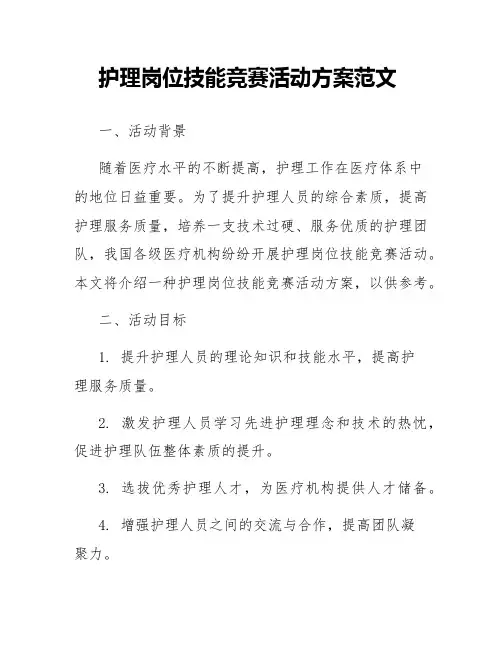 护理岗位技能竞赛活动方案范文

一、活动背景

随着医疗水平的不断提高，护理工作在医疗体系中的地位日益重要。为了提升护理人员的综合素质，提高护理服务质量，培养一支技术过硬、服务优质的护理团队，我国各级医疗机构纷纷开展护理岗位技能竞赛活动。本文将介绍一种护理岗位技能竞赛活动方案，以供参考。

二、活动目标

1. 提升护理人员的理论知识和技能水平，提高护理服务质量。

2. 激发护理人员学习先进护理理念和技术的热忱，促进护理队伍整体素质的提升。

3. 选拔优秀护理人才，为医疗机构提供人才储备。

4. 增强护理人员之间的交流与合作，提高团队凝聚力。